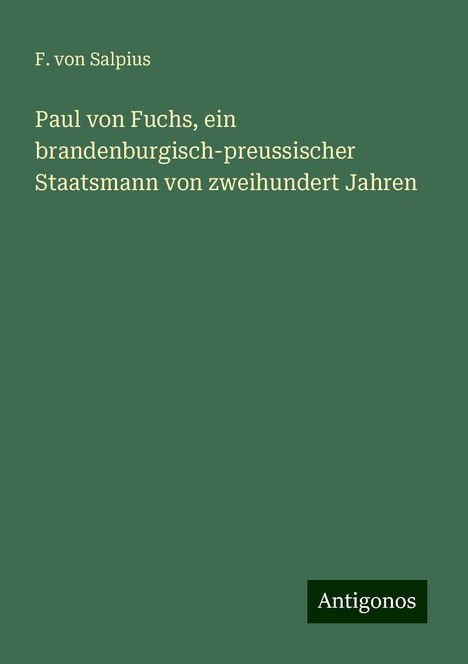 F. von Salpius

Paul von Fuchs, ein brandenburgisch-preussischer Staatsmann von zweihundert Jahren

Antigonos